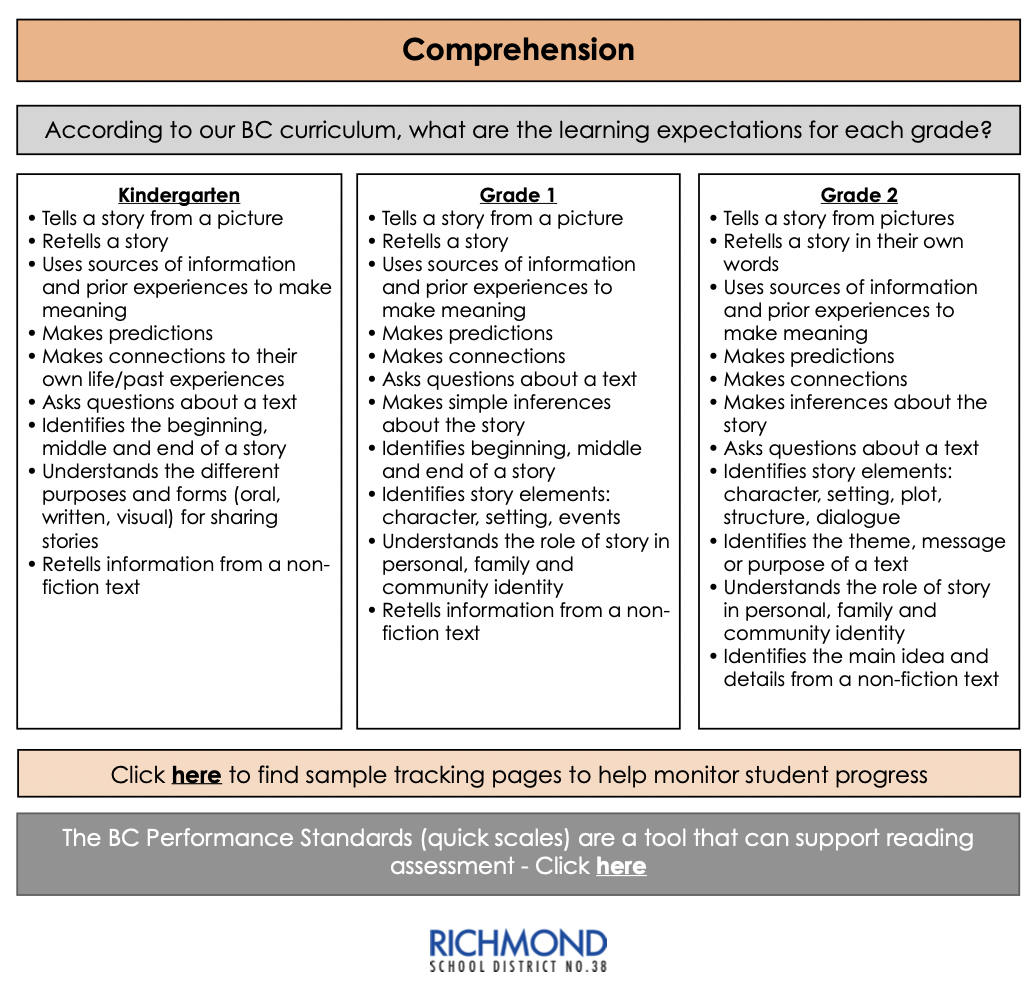 Comprehension

According to our BC curriculum, what are the learning expectations for each grade?

Kindergarten
• Tells a story from a picture
• Retells a story
• Uses sources of information and prior experiences to make meaning
• Makes predictions
• Makes connections to their own life/past experiences
• Asks questions about a text
• Identifies the beginning, middle and end of a story
• Understands the different purposes and forms (oral, written, visual) for sharing stories
• Retells information from a non-fiction text

Grade 1
• Tells a story from a picture
• Retells a story
• Uses sources of information and prior experiences to make meaning
• Makes predictions
• Makes connections
• Asks questions about a text
• Makes simple inferences about the story
• Identifies beginning, middle and end of a story
• Identifies story elements: character, setting, events
• Understands the role of story in personal, family and community identity
• Retells information from a non-fiction text

Grade 2
• Tells a story from pictures
• Retells a story in their own words
• Uses sources of information and prior experiences to make meaning
• Makes predictions
• Makes connections
• Makes inferences about the story
• Asks questions about a text
• Identifies story elements: character, setting, plot, structure, dialogue
• Identifies the theme, message or purpose of a text
• Understands the role of story in personal, family and community identity
• Identifies the main idea and details from a non-fiction text

Click here to find sample tracking pages to help monitor student progress

The BC Performance Standards (quick scales) are a tool that can support reading assessment - Click here

RICHMOND
SCHOOL DISTRICT NO.38